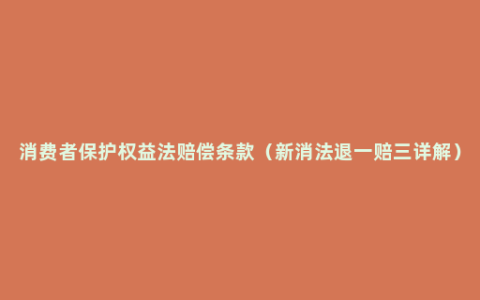 消费者保护权益法赔偿条款（新消法退一赔三详解）